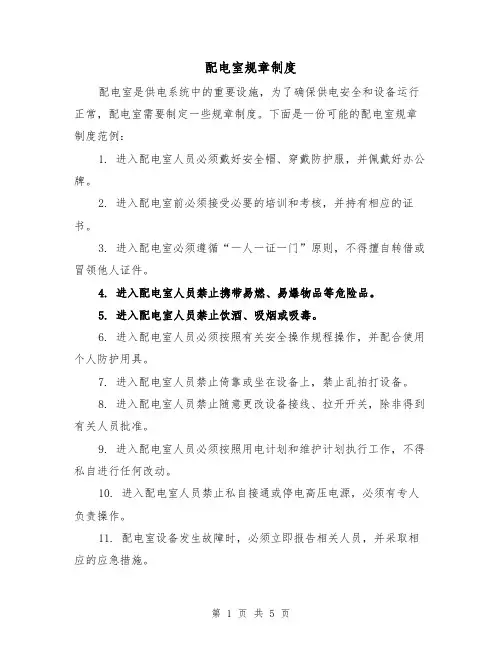 配电室规章制度

配电室是供电系统中的重要设施，为了确保供电安全和设备运行正常，配电室需要制定一些规章制度。下面是一份可能的配电室规章制度范例：

1. 进入配电室人员必须戴好安全帽、穿戴防护服，并佩戴好办公牌。

2. 进入配电室前必须接受必要的培训和考核，并持有相应的证书。

3. 进入配电室必须遵循“一人一证一门”原则，不得擅自转借或冒领他人证件。

4. 进入配电室人员禁止携带易燃、易爆物品等危险品。

5. 进入配电室人员禁止饮酒、吸烟或吸毒。

6. 进入配电室人员必须按照有关安全操作规程操作，并配合使用个人防护用具。

7. 进入配电室人员禁止倚靠或坐在设备上，禁止乱拍打设备。

8. 进入配电室人员禁止随意更改设备接线、拉开开关，除非得到有关人员批准。

9. 进入配电室人员必须按照用电计划和维护计划执行工作，不得私自进行任何改动。

10. 进入配电室人员禁止私自接通或停电高压电源，必须有专人负责操作。

11. 配电室设备发生故障时，必须立即报告相关人员，并采取相应的应急措施。

第 1 页 共 5 页